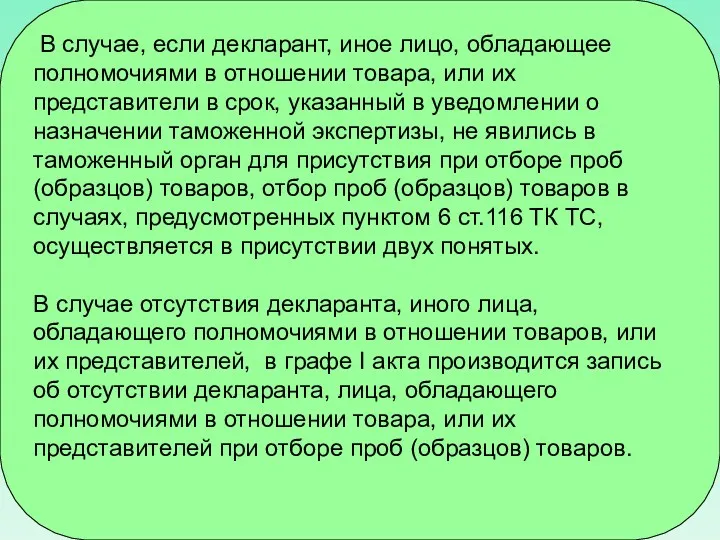 В случае, если декларант, иное лицо, обладающее полномочиями в отношении товара, или их представители в срок, указанный в уведомлении о назначении таможенной экспертизы, не явились в таможенный орган для присутствия при отборе проб (образцов) товаров, отбор проб (образцов) товаров в случаях, предусмотренных пунктом 6 ст.116 ТК ТС, осуществляется в присутствии двух понятых.

В случае отсутствия декларанта, иного лица, обладающего полномочиями в отношении товаров, или их представителей, в графе I акта производится запись об отсутствии декларанта, лица, обладающего полномочиями в отношении товара, или их представителей при отборе проб (образцов) товаров.